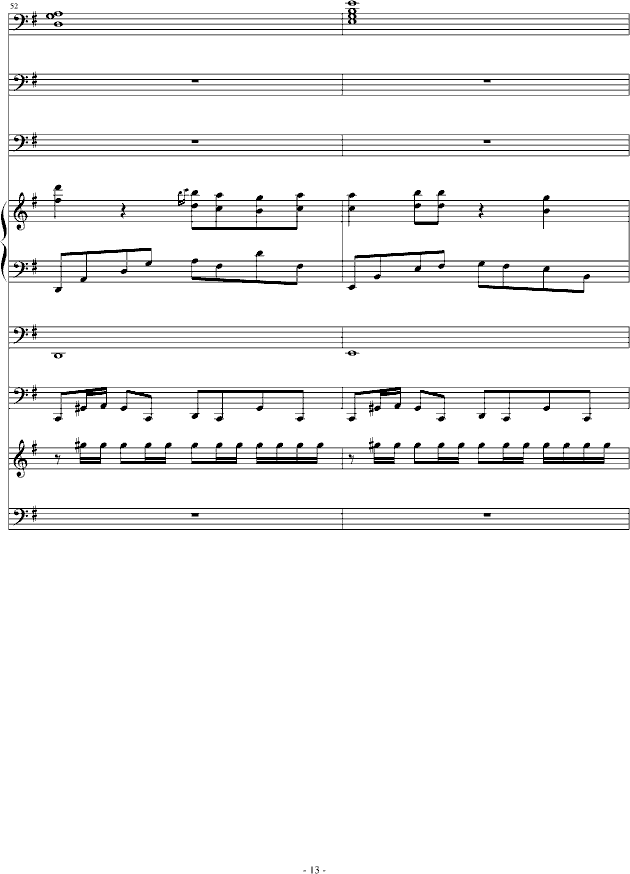 52

- 13 -